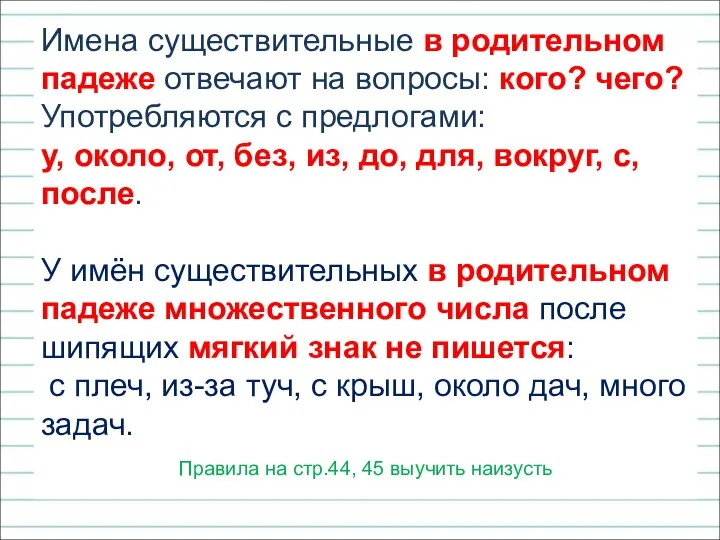 Имена существительные в родительном падеже отвечают на вопросы: кого? чего? Употребляются с предлогами:
у, около, от, без, из, до, для, вокруг, с, после.

У имён существительных в родительном падеже множественного числа после шипящих мягкий знак не пишется:
с плеч, из-за туч, с крыш, около дач, много задач.

Правила на стр.44, 45 выучить наизусть